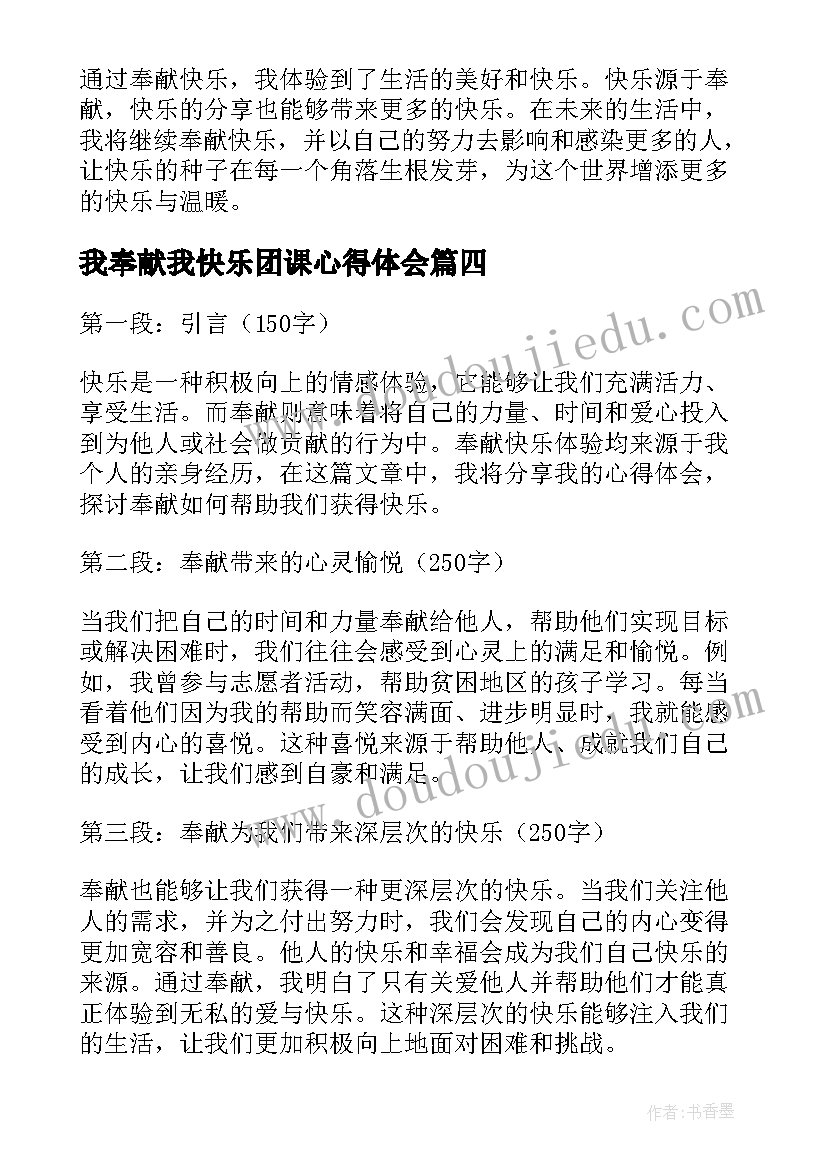 通过奉献快乐，我体验到了生活的美好和快乐。快乐源于奉献，快乐的分享也能够带来更多的快乐。在未来的生活中，我将继续奉献快乐，并以自己的努力去影响和感染更多的人，让快乐的种子在每一个角落生根发芽，为这个世界增添更多的快乐与温暖。

我奉献我快乐团课心得体会篇四

第一段：引言（150字）

快乐是一种积极向上的情感体验，它能够让我们充满活力、享受生活。而奉献则意味着将自己的力量、时间和爱心投入到为他人或社会做贡献的行为中。奉献快乐体验均来源于我个人的亲身经历，在这篇文章中，我将分享我的心得体会，探讨奉献如何帮助我们获得快乐。

第二段：奉献带来的心灵愉悦（250字）

当我们把自己的时间和力量奉献给他人，帮助他们实现目标或解决困难时，我们往往会感受到心灵上的满足和愉悦。例如，我曾参与志愿者活动，帮助贫困地区的孩子学习。每当看着他们因为我的帮助而笑容满面、进步明显时，我就能感受到内心的喜悦。这种喜悦来源于帮助他人、成就我们自己的成长，让我们感到自豪和满足。

第三段：奉献为我们带来深层次的快乐（250字）

奉献也能够让我们获得一种更深层次的快乐。当我们关注他人的需求，并为之付出努力时，我们会发现自己的内心变得更加宽容和善良。他人的快乐和幸福会成为我们自己快乐的来源。通过奉献，我明白了只有关爱他人并帮助他们才能真正体验到无私的爱与快乐。这种深层次的快乐能够注入我们的生活，让我们更加积极向上地面对困难和挑战。

www.doudoujiedu.com

www.doudoujiedu.com

作者：书香墨